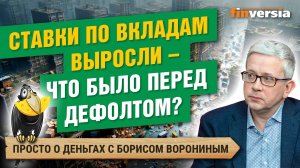 finversia

СТАВКИ ПО ВКЛАДАМ ВЫРОСЛИ – ЧТО БЫЛО ПЕРЕД ДЕФОЛТОМ?

ПРОСТО О ДЕНЬГАХ С БОРИСОМ ВОРОНИНЫМ